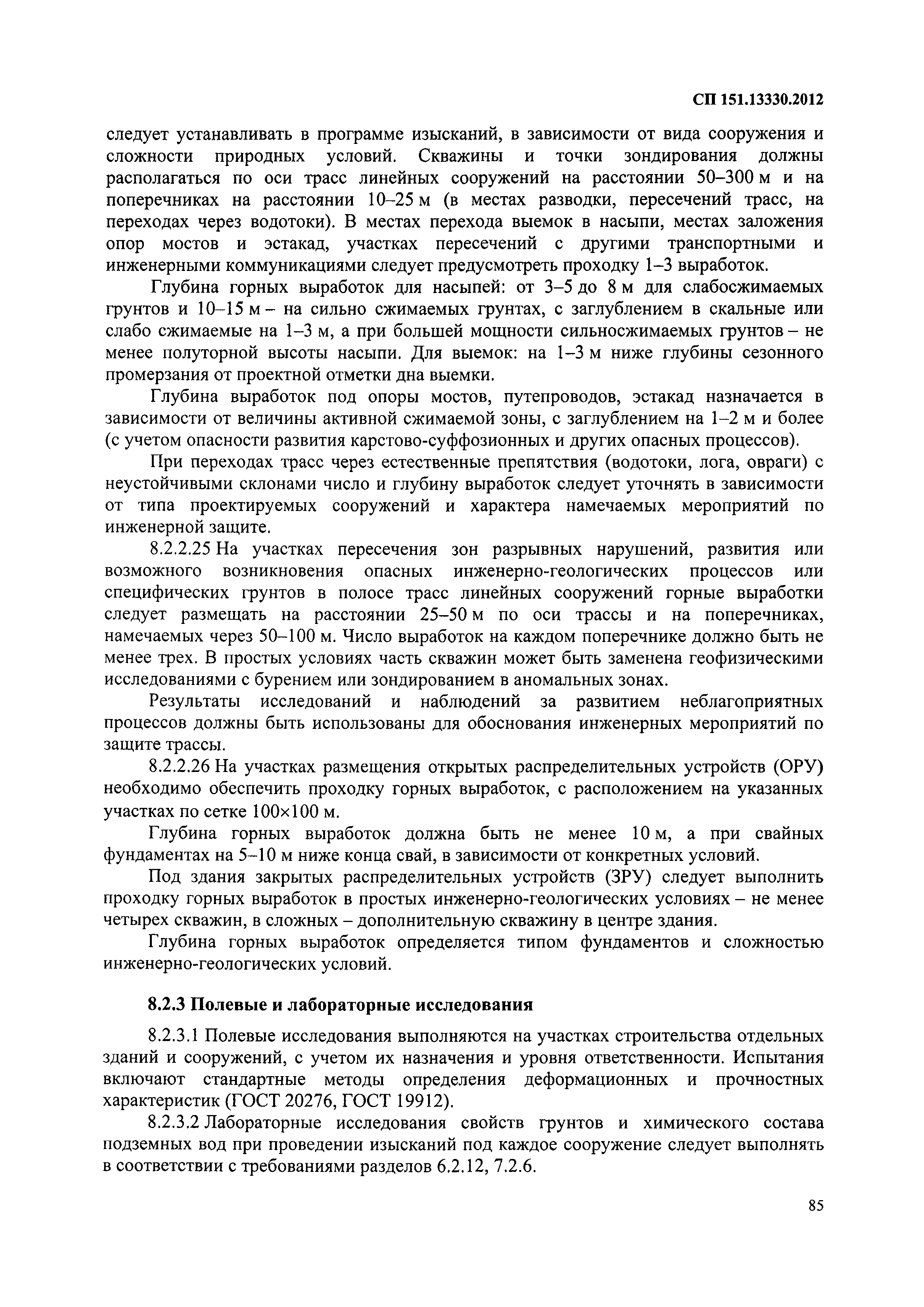 СП 151.13330.2012

следует устанавливать в программе изысканий, в зависимости от вида сооружения и сложности природных условий. Скважины и точки зондирования должны располагаться по оси трасс линейных сооружений на расстоянии 50–300 м и на поперечниках на расстоянии 10–25 м (в местах разводки, пересечений трасс, на переходах через водотоки). В местах перехода выемок в насыпи, местах заложения опор мостов и эстакад, участках пересечений с другими транспортными и инженерными коммуникациями следует предусмотреть проходку 1–3 выработок.

Глубина горных выработок для насыпей: от 3–5 до 8 м для слабосжимаемых грунтов и 10–15 м – на сильно сжимаемых грунтах, с заглублением в скальные или слабо сжимаемые на 1–3 м, а при большей мощности сильносжимаемых грунтов – не менее полуторной высоты насыпи. Для выемок: на 1–3 м ниже глубины сезонного промерзания от проектной отметки дна выемки.

Глубина выработок под опоры мостов, путепроводов, эстакад назначается в зависимости от величины активной сжимаемой зоны, с заглублением на 1–2 м и более (с учетом опасности развития карстово-суффозионных и других опасных процессов).

При переходах трасс через естественные препятствия (водотоки, лога, овраги) с неустойчивыми склонами число и глубину выработок следует уточнять в зависимости от типа проектируемых сооружений и характера намечаемых мероприятий по инженерной защите.

8.2.2.25 На участках пересечения зон разрывных нарушений, развития или возможного возникновения опасных инженерно-геологических процессов или специфических грунтов в полосе трасс линейных сооружений горные выработки следует размещать на расстоянии 25–50 м по оси трассы и на поперечниках, намечаемых через 50–100 м. Число выработок на каждом поперечнике должно быть не менее трех. В простых условиях часть скважин может быть заменена геофизическими исследованиями с бурением или зондированием в аномальных зонах.

Результаты исследований и наблюдений за развитием неблагоприятных процессов должны быть использованы для обоснования инженерных мероприятий по защите трассы.

8.2.2.26 На участках размещения открытых распределительных устройств (ОРУ) необходимо обеспечить проходку горных выработок, с расположением на указанных участках по сетке 100×100 м.

Глубина горных выработок должна быть не менее 10 м, а при свайных фундаментах на 5–10 м ниже конца свай, в зависимости от конкретных условий.

Под здания закрытых распределительных устройств (ЗРУ) следует выполнить проходку горных выработок в простых инженерно-геологических условиях – не менее четырех скважин, в сложных – дополнительную скважину в центре здания.

Глубина горных выработок определяется типом фундаментов и сложностью инженерно-геологических условий.

8.2.3 Полевые и лабораторные исследования

8.2.3.1 Полевые исследования выполняются на участках строительства отдельных зданий и сооружений, с учетом их назначения и уровня ответственности. Испытания включают стандартные методы определения деформационных и прочностных характеристик (ГОСТ 20276, ГОСТ 19912).

8.2.3.2 Лабораторные исследования свойств грунтов и химического состава подземных вод при проведении изысканий под каждое сооружение следует выполнять в соответствии с требованиями разделов 6.2.12, 7.2.6.

85